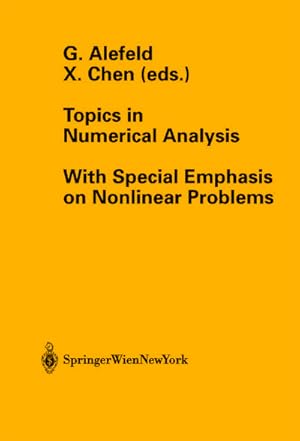 G. Alefeld
X. Chen (eds.)

Topics in
Numerical Analysis

With Special Emphasis
on Nonlinear Problems

SpringerWienNewYork